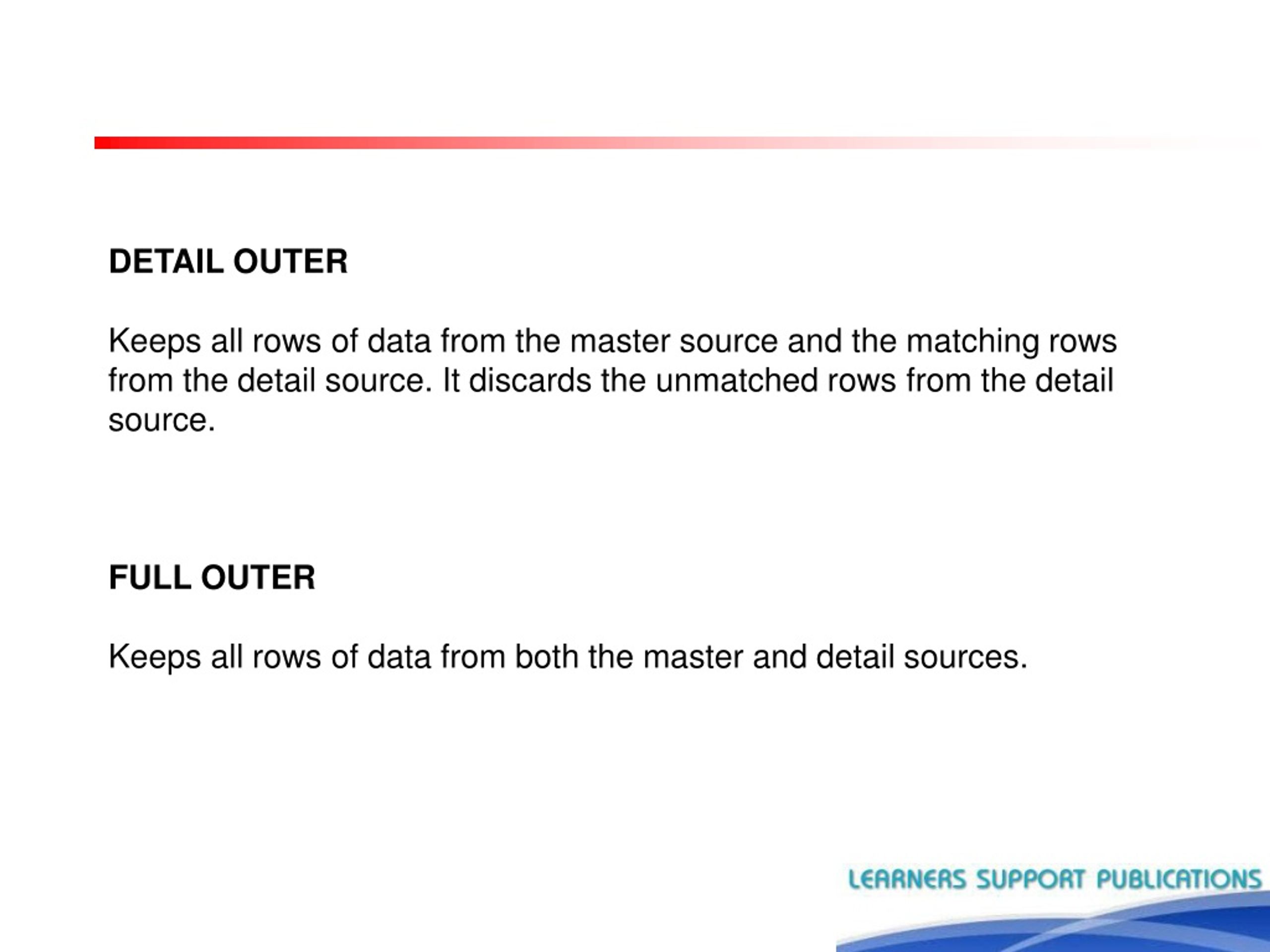 DETAIL OUTER

Keeps all rows of data from the master source and the matching rows from the detail source. It discards the unmatched rows from the detail source.

FULL OUTER

Keeps all rows of data from both the master and detail sources.

LEARNERS SUPPORT PUBLICATIONS